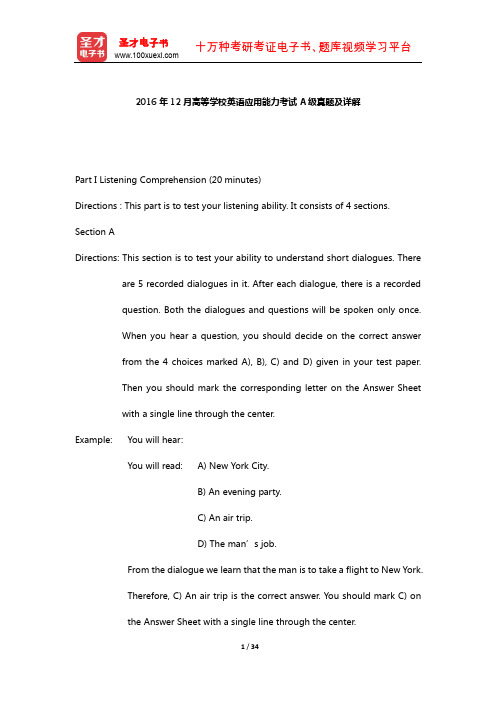 圣才电子书 圣才电子书 www.100xuexi.com 十万种考研考证电子书、题库视频学习平台

2016年12月高等学校英语应用能力考试A级真题及详解

Part I Listening Comprehension (20 minutes)

Directions : This part is to test your listening ability. It consists of 4 sections.

Section A

Directions: This section is to test your ability to understand short dialogues. There are 5 recorded dialogues in it. After each dialogue, there is a recorded question. Both the dialogues and questions will be spoken only once. When you hear a question, you should decide on the correct answer from the 4 choices marked A), B), C) and D) given in your test paper. Then you should mark the corresponding letter on the Answer Sheet with a single line through the center.

Example: You will hear:

You will read: A) New York City.

B) An evening party.

C) An air trip.

D) The man’s job.

From the dialogue we learn that the man is to take a flight to New York. Therefore, C) An air trip is the correct answer. You should mark C) on the Answer Sheet with a single line through the center.

1 / 34